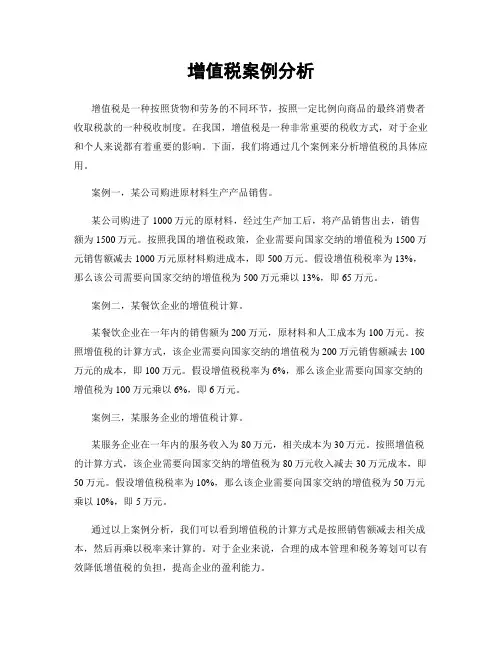 增值税案例分析

增值税是一种按照货物和劳务的不同环节，按照一定比例向商品的最终消费者收取税款的一种税收制度。在我国，增值税是一种非常重要的税收方式，对于企业和个人来说都有着重要的影响。下面，我们将通过几个案例来分析增值税的具体应用。

案例一，某公司购进原材料生产产品销售。

某公司购进了1000万元的原材料，经过生产加工后，将产品销售出去，销售额为1500万元。按照我国的增值税政策，企业需要向国家交纳的增值税为1500万元销售额减去1000万元原材料购进成本，即500万元。假设增值税税率为13%，那么该公司需要向国家交纳的增值税为500万元乘以13%，即65万元。

案例二，某餐饮企业的增值税计算。

某餐饮企业在一年内的销售额为200万元，原材料和人工成本为100万元。按照增值税的计算方式，该企业需要向国家交纳的增值税为200万元销售额减去100万元的成本，即100万元。假设增值税税率为6%，那么该企业需要向国家交纳的增值税为100万元乘以6%，即6万元。

案例三，某服务企业的增值税计算。

某服务企业在一年内的服务收入为80万元，相关成本为30万元。按照增值税的计算方式，该企业需要向国家交纳的增值税为80万元收入减去30万元成本，即50万元。假设增值税税率为10%，那么该企业需要向国家交纳的增值税为50万元乘以10%，即5万元。

通过以上案例分析，我们可以看到增值税的计算方式是按照销售额减去相关成本，然后再乘以税率来计算的。对于企业来说，合理的成本管理和税务筹划可以有效降低增值税的负担，提高企业的盈利能力。